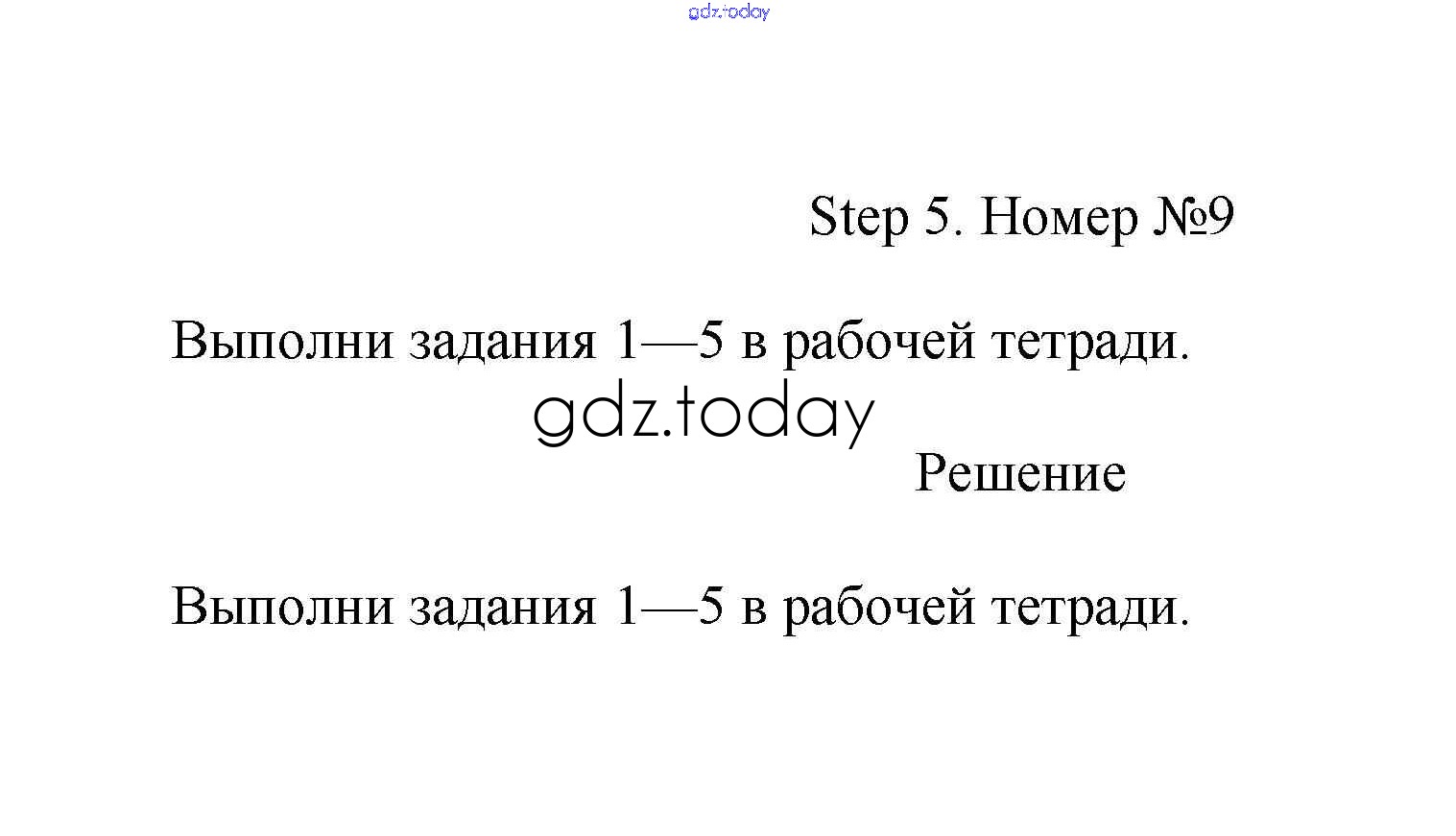 gdz.today

Step 5. Номер №9

Выполни задания 1—5 в рабочей тетради.

gdz.today

Решение

Выполни задания 1—5 в рабочей тетради.